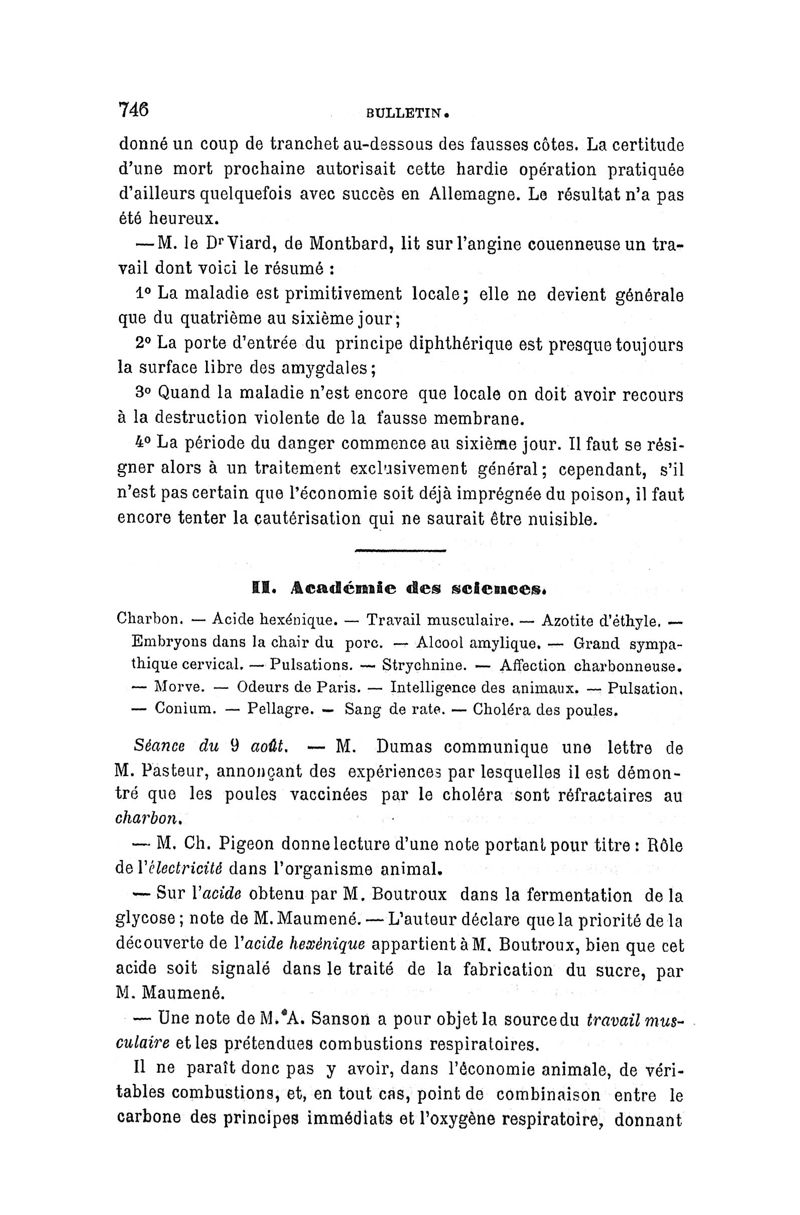 746 BULLETIN.

donné un coup de tranchet au-dessous des fausses côtes. La certitude d'une mort prochaine autorisait cette hardie opération pratiquée d'ailleurs quelquefois avec succès en Allemagne. Le résultat n'a pas été heureux.

— M. le Dr Viard, de Montbard, lit sur l'angine couenneuse un travail dont voici le résumé :

1° La maladie est primitivement locale; elle ne devient générale que du quatrième au sixième jour;

2° La porte d'entrée du principe diphthérique est presque toujours la surface libre des amygdales;

3° Quand la maladie n'est encore que locale on doit avoir recours à la destruction violente de la fausse membrane.

4° La période du danger commence au sixième jour. Il faut se résigner alors à un traitement exclusivement général; cependant, s'il n'est pas certain que l'économie soit déjà imprégnée du poison, il faut encore tenter la cautérisation qui ne saurait être nuisible.

II. Académie des sciences.

Charbon. — Acide hexénique. — Travail musculaire. — Azotite d'éthyle. — Embryons dans la chair du porc. — Alcool amylique. — Grand sympathique cervical. — Pulsations. — Strychnine. — Affection charbonneuse. — Morve. — Odeurs de Paris. — Intelligence des animaux. — Pulsation. — Conium. — Pellagre. — Sang de rate. — Choléra des poules.

Séance du 9 août. — M. Dumas communique une lettre de M. Pasteur, annonçant des expériences par lesquelles il est démontré que les poules vaccinées par le choléra sont réfractaires au charbon.

— M. Ch. Pigeon donne lecture d'une note portant pour titre : Rôle de l'électricité dans l'organisme animal.

— Sur l'acide obtenu par M. Boutroux dans la fermentation de la glycose; note de M. Maumené. — L'auteur déclare que la priorité de la découverte de l'acide hexénique appartient à M. Boutroux, bien que cet acide soit signalé dans le traité de la fabrication du sucre, par M. Maumené.

— Une note de M. A. Sanson a pour objet la source du travail musculaire et les prétendues combustions respiratoires.

Il ne paraît donc pas y avoir, dans l'économie animale, de véritables combustions, et, en tout cas, point de combinaison entre le carbone des principes immédiats et l'oxygène respiratoire, donnant